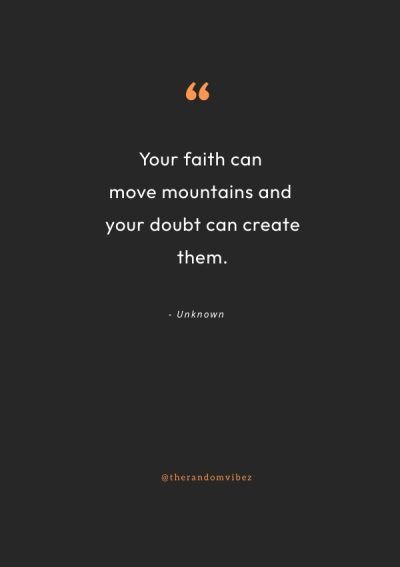 “

Your faith can move mountains and your doubt can create them.

- Unknown

@therandomvibez